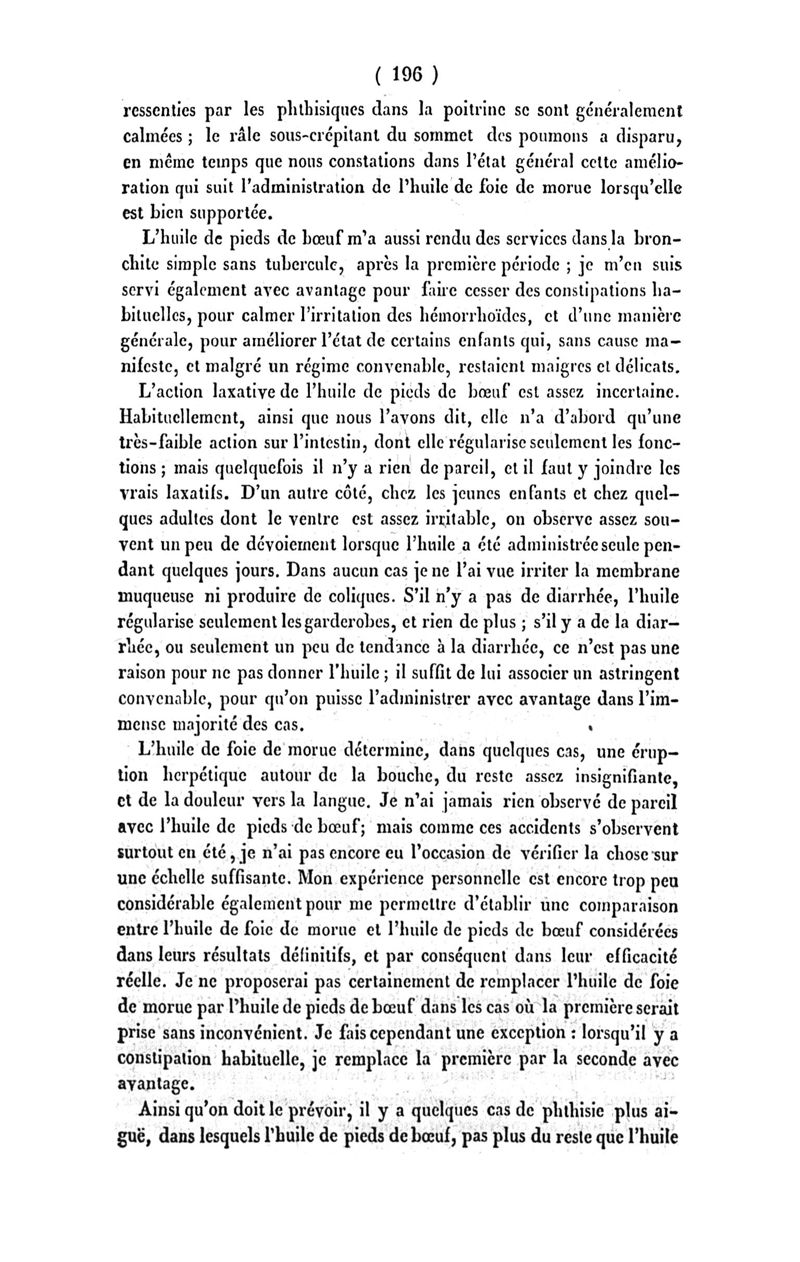 ( 196 )

ressenties par les phthisiques dans la poitrine se sont généralement calmées ; le râle sous-crépitant du sommet des poumons a disparu, en même temps que nous constations dans l'état général cette amélioration qui suit l'administration de l'huile de foie de morue lorsqu'elle est bien supportée.

L'huile de pieds de bœuf m'a aussi rendu des services dans la bronchite simple sans tubercule, après la première période ; je m'en suis servi également avec avantage pour faire cesser des constipations habituelles, pour calmer l'irritation des hémorrhoïdes, et d'une manière générale, pour améliorer l'état de certains enfants qui, sans cause manifeste, et malgré un régime convenable, restaient maigres et délicats.

L'action laxative de l'huile de pieds de bœuf est assez incertaine. Habituellement, ainsi que nous l'avons dit, elle n'a d'abord qu'une très-faible action sur l'intestin, dont elle régularise seulement les fonctions ; mais quelquefois il n'y a rien de pareil, et il faut y joindre les vrais laxatifs. D'un autre côté, chez les jeunes enfants et chez quelques adultes dont le ventre est assez irritable, on observe assez souvent un peu de dévoiement lorsque l'huile a été administrée seule pendant quelques jours. Dans aucun cas je ne l'ai vue irriter la membrane muqueuse ni produire de coliques. S'il n'y a pas de diarrhée, l'huile régularise seulement les garderobes, et rien de plus ; s'il y a de la diarrhée, ou seulement un peu de tendance à la diarrhée, ce n'est pas une raison pour ne pas donner l'huile ; il suffit de lui associer un astringent convenable, pour qu'on puisse l'administrer avec avantage dans l'immense majorité des cas.

L'huile de foie de morue détermine, dans quelques cas, une éruption herpétique autour de la bouche, du reste assez insignifiante, et de la douleur vers la langue. Je n'ai jamais rien observé de pareil avec l'huile de pieds de bœuf; mais comme ces accidents s'observent surtout en été, je n'ai pas encore eu l'occasion de vérifier la chose sur une échelle suffisante. Mon expérience personnelle est encore trop peu considérable également pour me permettre d'établir une comparaison entre l'huile de foie de morue et l'huile de pieds de bœuf considérées dans leurs résultats définitifs, et par conséquent dans leur efficacité réelle. Je ne proposerai pas certainement de remplacer l'huile de foie de morue par l'huile de pieds de bœuf dans les cas où la première serait prise sans inconvénient. Je fais cependant une exception : lorsqu'il y a constipation habituelle, je remplace la première par la seconde avec avantage.

Ainsi qu'on doit le prévoir, il y a quelques cas de phthisie plus aiguë, dans lesquels l'huile de pieds de bœuf, pas plus du reste que l'huile